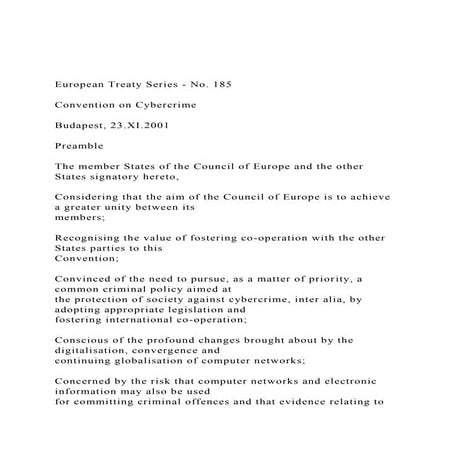 European Treaty Series - No. 185

Convention on Cybercrime

Budapest, 23.XI.2001

Preamble

The member States of the Council of Europe and the other States signatory hereto,

Considering that the aim of the Council of Europe is to achieve a greater unity between its members;

Recognising the value of fostering co-operation with the other States parties to this Convention;

Convinced of the need to pursue, as a matter of priority, a common criminal policy aimed at the protection of society against cybercrime, inter alia, by adopting appropriate legislation and fostering international co-operation;

Conscious of the profound changes brought about by the digitalisation, convergence and continuing globalisation of computer networks;

Concerned by the risk that computer networks and electronic information may also be used for committing criminal offences and that evidence relating to